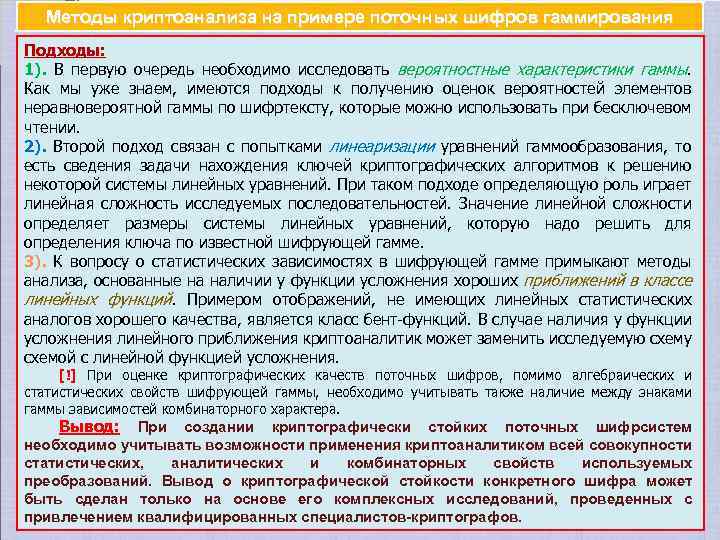 Методы криптоанализа на примере поточных шифров гаммирования

Подходы:
1). В первую очередь необходимо исследовать вероятностные характеристики гаммы. Как мы уже знаем, имеются подходы к получению оценок вероятностей элементов неравновероятной гаммы по шифртексту, которые можно использовать при бесключевом чтении.
2). Второй подход связан с попытками линеаризации уравнений гаммообразования, то есть сведения задачи нахождения ключей криптографических алгоритмов к решению некоторой системы линейных уравнений. При таком подходе определяющую роль играет линейная сложность исследуемых последовательностей. Значение линейной сложности определяет размеры системы линейных уравнений, которую надо решить для определения ключа по известной шифрующей гамме.
3). К вопросу о статистических зависимостях в шифрующей гамме примыкают методы анализа, основанные на наличии у функции усложнения хороших приближений в классе линейных функций. Примером отображений, не имеющих линейных статистических аналогов хорошего качества, является класс бент-функций. В случае наличия у функции усложнения линейного приближения криптоаналитик может заменить исследуемую схему схемой с линейной функцией усложнения.

[!] При оценке криптографических качеств поточных шифров, помимо алгебраических и статистических свойств шифрующей гаммы, необходимо учитывать также наличие между знаками гаммы зависимостей комбинаторного характера.

Вывод: При создании криптографически стойких поточных шифрсистем необходимо учитывать возможности применения криптоаналитиком всей совокупности статистических, аналитических и комбинаторных свойств используемых преобразований. Вывод о криптографической стойкости конкретного шифра может быть сделан только на основе его комплексных исследований, проведенных с привлечением квалифицированных специалистов-криптографов.